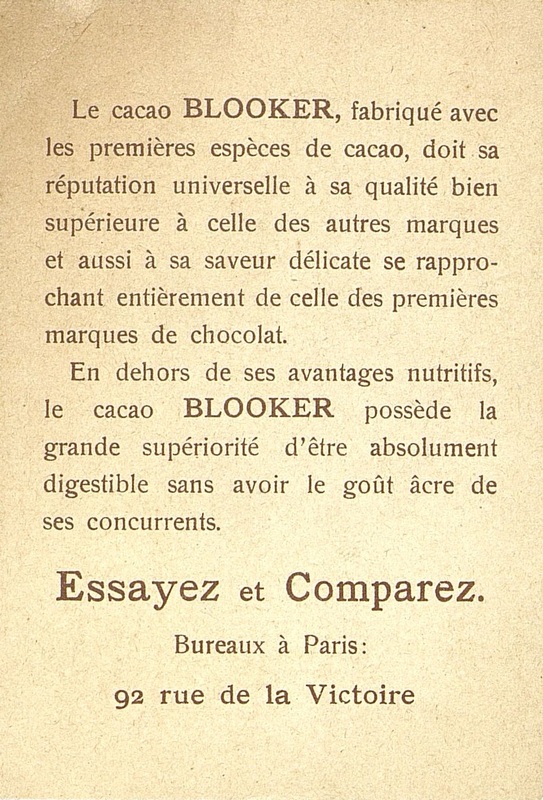 Le cacao BLOOKER, fabriqué avec les premières espèces de cacao, doit sa réputation universelle à sa qualité bien supérieure à celle des autres marques et aussi à sa saveur délicate se rapprochant entièrement de celle des premières marques de chocolat.

En dehors de ses avantages nutritifs, le cacao BLOOKER possède la grande supériorité d'être absolument digestible sans avoir le goût âcre de ses concurrents.

Essayez et Comparez.

Bureaux à Paris:

92 rue de la Victoire